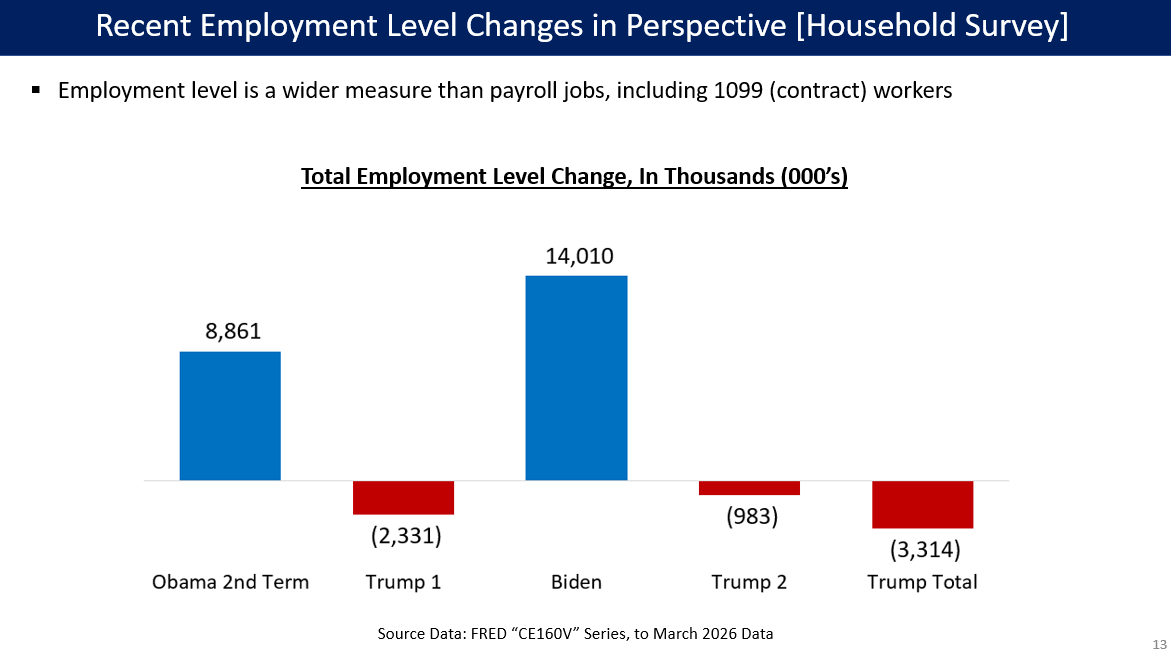 Recent Employment Level Changes in Perspective [Household Survey]

▪ Employment level is a wider measure than payroll jobs, including 1099 (contract) workers

Total Employment Level Change, In Thousands (000's)

8,861
(2,331)
14,010
(983)
(3,314)

Obama 2nd Term
Trump 1
Biden
Trump 2
Trump Total

Source Data: FRED "CE160V" Series, to March 2026 Data

13